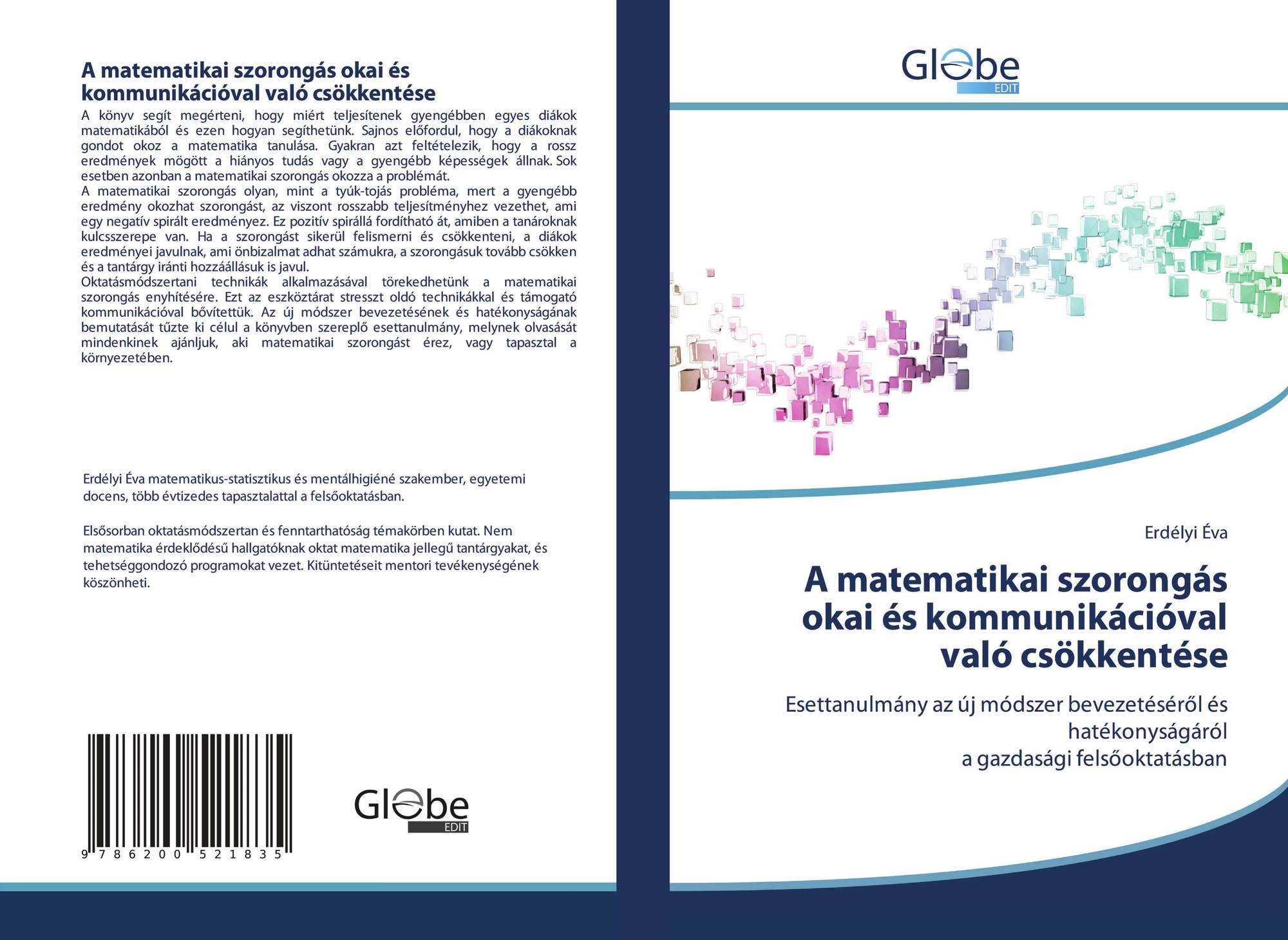 A matematikai szorongás okai és kommunikációval való csökkentése

A könyv segít megérteni, hogy miért teljesítenek gyengébben egyes diákok matematikából és ezen hogyan segíthetünk. Sajnos előfordul, hogy a diákoknak gondot okoz a matematika tanulása. Gyakran azt feltételezik, hogy a rossz eredmények mögött a hiányos tudás vagy a gyengébb képességek állnak. Sok esetben azonban a matematikai szorongás okozza a problémát.

A matematikai szorongás olyan, mint a tyúk-tojás probléma, mert a gyengébb eredmény okozhat szorongást, az viszont rosszabb teljesítményhez vezethet, ami egy negatív spirált eredményez. Ez pozitív spirállá fordítható át, amiben a tanároknak kulcsszerepe van. Ha a szorongást sikerül felismerni és csökkenteni, a diákok eredményei javulnak, ami önbizalmat adhat számukra, a szorongásuk tovább csökken és a tantárgy iránti hozzáállásuk is javul.

Oktatásmódszertani technikák alkalmazásával törekedhetünk a matematikai szorongás enyhítésére. Ezt az eszköztárat stresszt oldó technikákkal és támogató kommunikációval bővítettük. Az új módszer bevezetésének és hatékonyságának bemutatását tűzte ki célul a könyvben szereplő esettanulmány, melynek olvasását mindenkinek ajánljuk, aki matematikai szorongást érez, vagy tapasztal a környezetében.

Erdélyi Éva matematikus-statisztikus és mentálhigiéné szakember, egyetemi docens, több évtizedes tapasztalattal a felsőoktatásban.

Elsősorban oktatásmódszertan és fenntarthatóság témakörben kutat. Nem matematika érdeklődésű hallgatóknak oktat matematika jellegű tantárgyakat, és tehetséggondozó programokat vezet. Kitüntetéseit mentori tevékenységének köszönheti.

9 786200 521835

Globe
EDIT

Globe
EDIT

Erdélyi Éva

A matematikai szorongás okai és kommunikációval való csökkentése

Esettanulmány az új módszer bevezetéséről és hatékonyságáról
a gazdasági felsőoktatásban